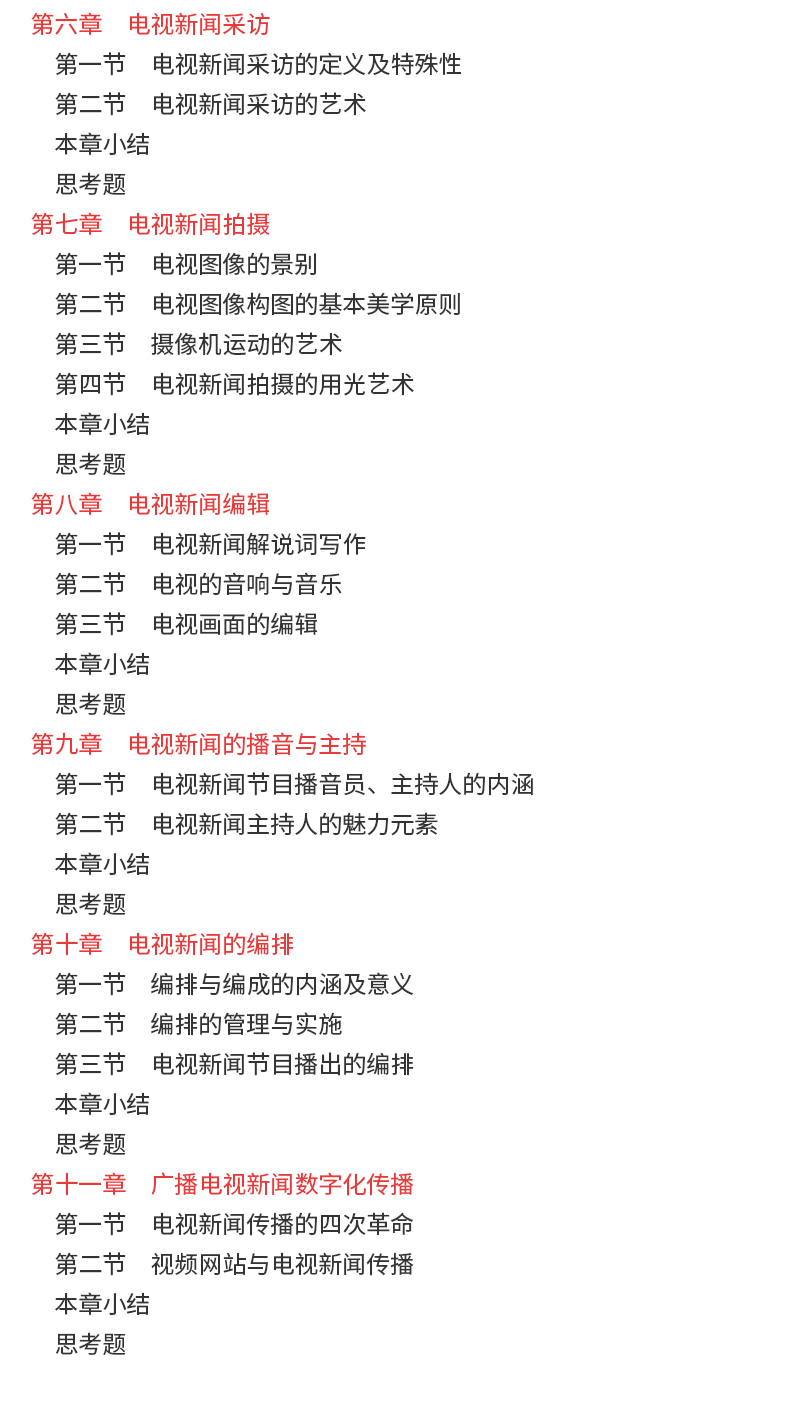 第六章　电视新闻采访
第一节　电视新闻采访的定义及特殊性
第二节　电视新闻采访的艺术
本章小结
思考题
第七章　电视新闻拍摄
第一节　电视图像的景别
第二节　电视图像构图的基本美学原则
第三节　摄像机运动的艺术
第四节　电视新闻拍摄的用光艺术
本章小结
思考题
第八章　电视新闻编辑
第一节　电视新闻解说词写作
第二节　电视的音响与音乐
第三节　电视画面的编辑
本章小结
思考题
第九章　电视新闻的播音与主持
第一节　电视新闻节目播音员、主持人的内涵
第二节　电视新闻主持人的魅力元素
本章小结
思考题
第十章　电视新闻的编排
第一节　编排与编成的内涵及意义
第二节　编排的管理与实施
第三节　电视新闻节目播出的编排
本章小结
思考题
第十一章　广播电视新闻数字化传播
第一节　电视新闻传播的四次革命
第二节　视频网站与电视新闻传播
本章小结
思考题